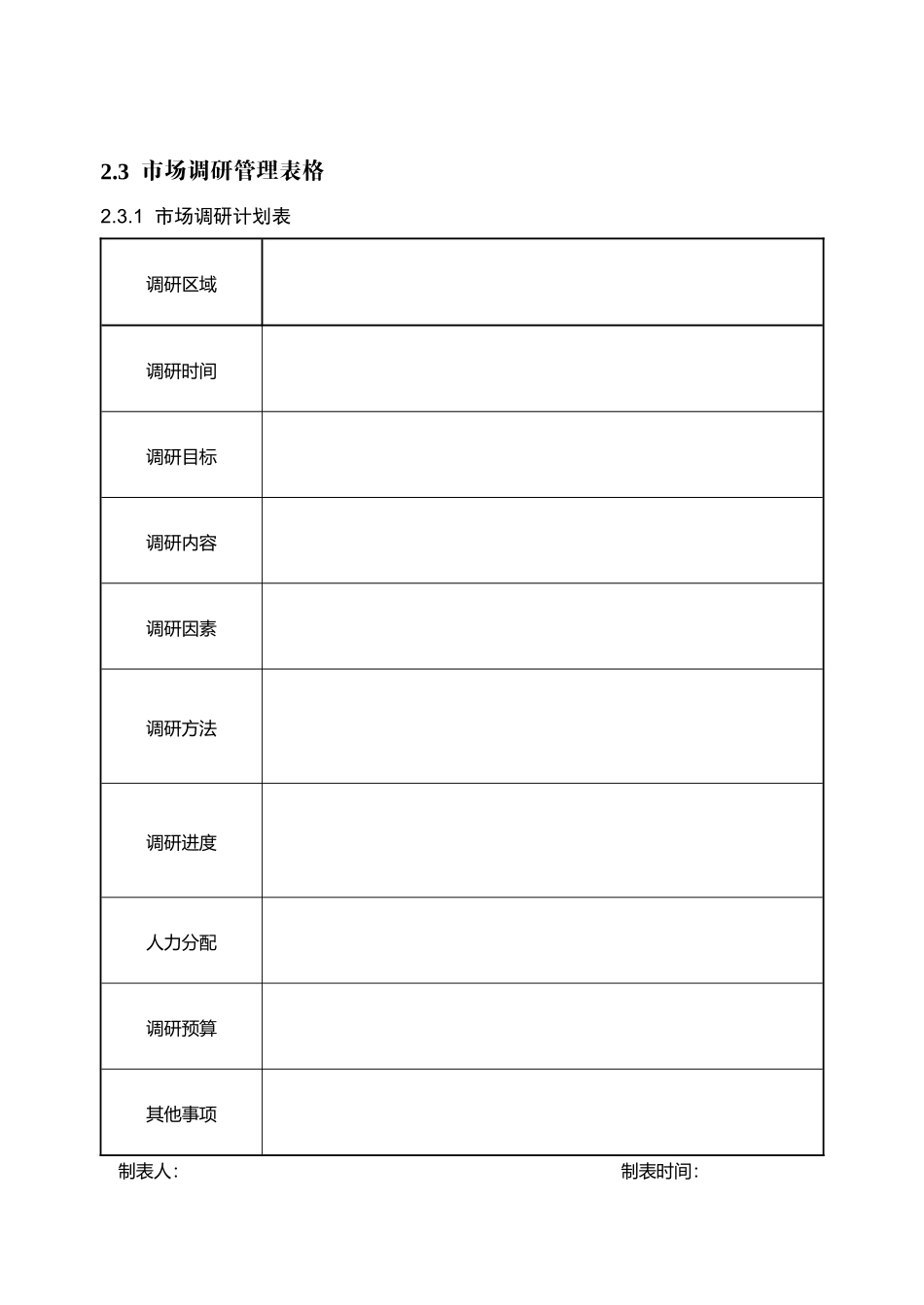 2.3 市场调研管理表格

2.3.1 市场调研计划表

| 调研区域 | |
|---|---|
| 调研时间 | |
| 调研目标 | |
| 调研内容 | |
| 调研因素 | |
| 调研方法 | |
| 调研进度 | |
| 人力分配 | |
| 调研预算 | |
| 其他事项 | |

制表人：

制表时间：